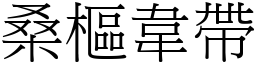 桑樞韋帶